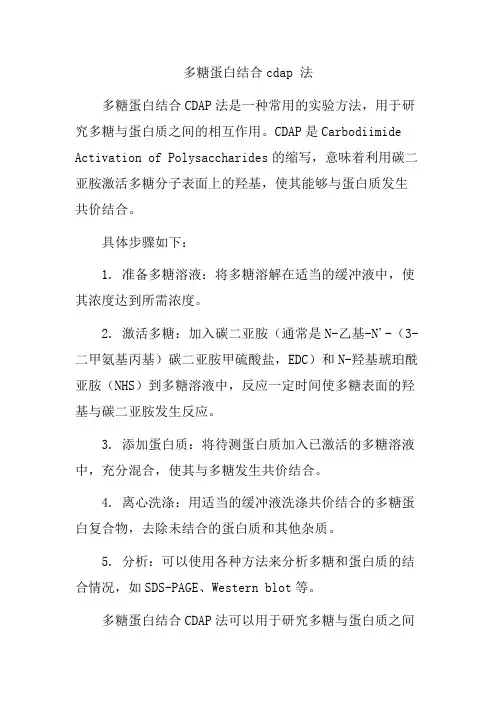 多糖蛋白结合 cdap 法

多糖蛋白结合 CDAP 法是一种常用的实验方法，用于研究多糖与蛋白质之间的相互作用。CDAP 是 Carbodiimide Activation of Polysaccharides 的缩写，意味着利用碳二亚胺激活多糖分子表面上的羟基，使其能够与蛋白质发生共价结合。

具体步骤如下：

1. 准备多糖溶液：将多糖溶解在适当的缓冲液中，使其浓度达到所需浓度。

2. 激活多糖：加入碳二亚胺（通常是 N-乙基-N'-（3-二甲氨基丙基）碳二亚胺甲硫酸盐，EDC）和 N-羟基琥珀酰亚胺（NHS）到多糖溶液中，反应一定时间使多糖表面的羟基与碳二亚胺发生反应。

3. 添加蛋白质：将待测蛋白质加入已激活的多糖溶液中，充分混合，使其与多糖发生共价结合。

4. 离心洗涤：用适当的缓冲液洗涤共价结合的多糖蛋白复合物，去除未结合的蛋白质和其他杂质。

5. 分析：可以使用各种方法来分析多糖和蛋白质的结合情况，如 SDS-PAGE、Western blot 等。

多糖蛋白结合 CDAP 法可以用于研究多糖与蛋白质之间